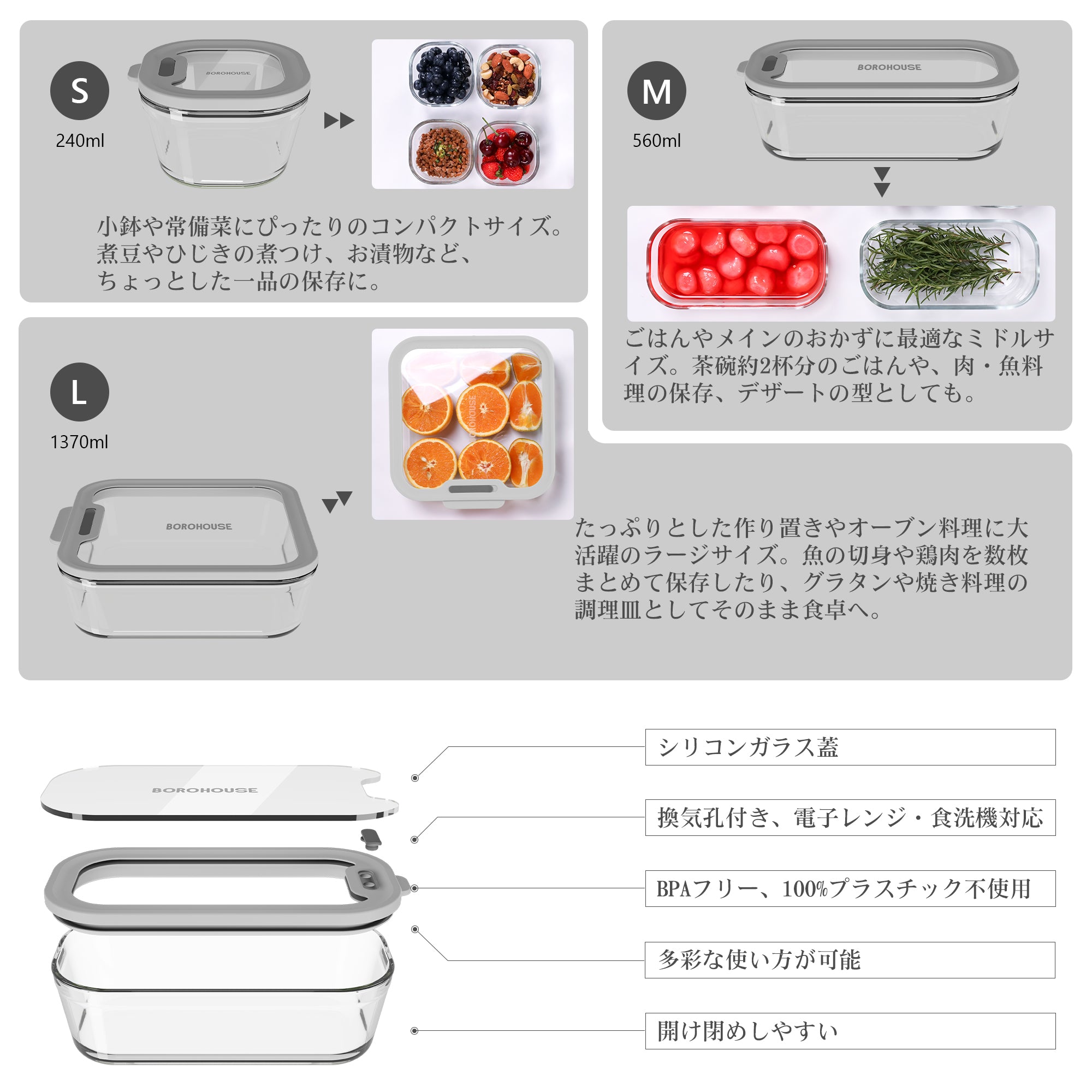 S

240ml

BOROHOUSE

小鉢や常備菜にぴったりのコンパクトサイズ。煮豆やひじきの煮つけ、お漬物など、ちょっとした一品の保存に。

M

560ml

BOROHOUSE

ごはんやメインのおかずに最適なミドルサイズ。茶碗約2杯分のごはんや、肉・魚料理の保存、デザートの型としても。

L

1370ml

BOROHOUSE

BOROHOUSE

たっぷりとした作り置きやオーブン料理に大活躍のラージサイズ。魚の切身や鶏肉を数枚まとめて保存したり、グラタンや焼き料理の調理皿としてそのまま食卓へ。

BOROHOUSE

シリコンガラス蓋

換気孔付き、電子レンジ・食洗機対応

BPAフリー、100%プラスチック不使用

多彩な使い方が可能

開け閉めしやすい